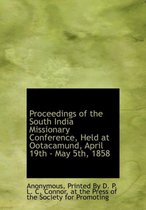 Proceedings of the South India Missionary Conference, Held at Ootacamund, April 19th - May 5th, 1858

Anonymous, Printed By D. P. L. C. Connor, at the Press of the Society for Promoting